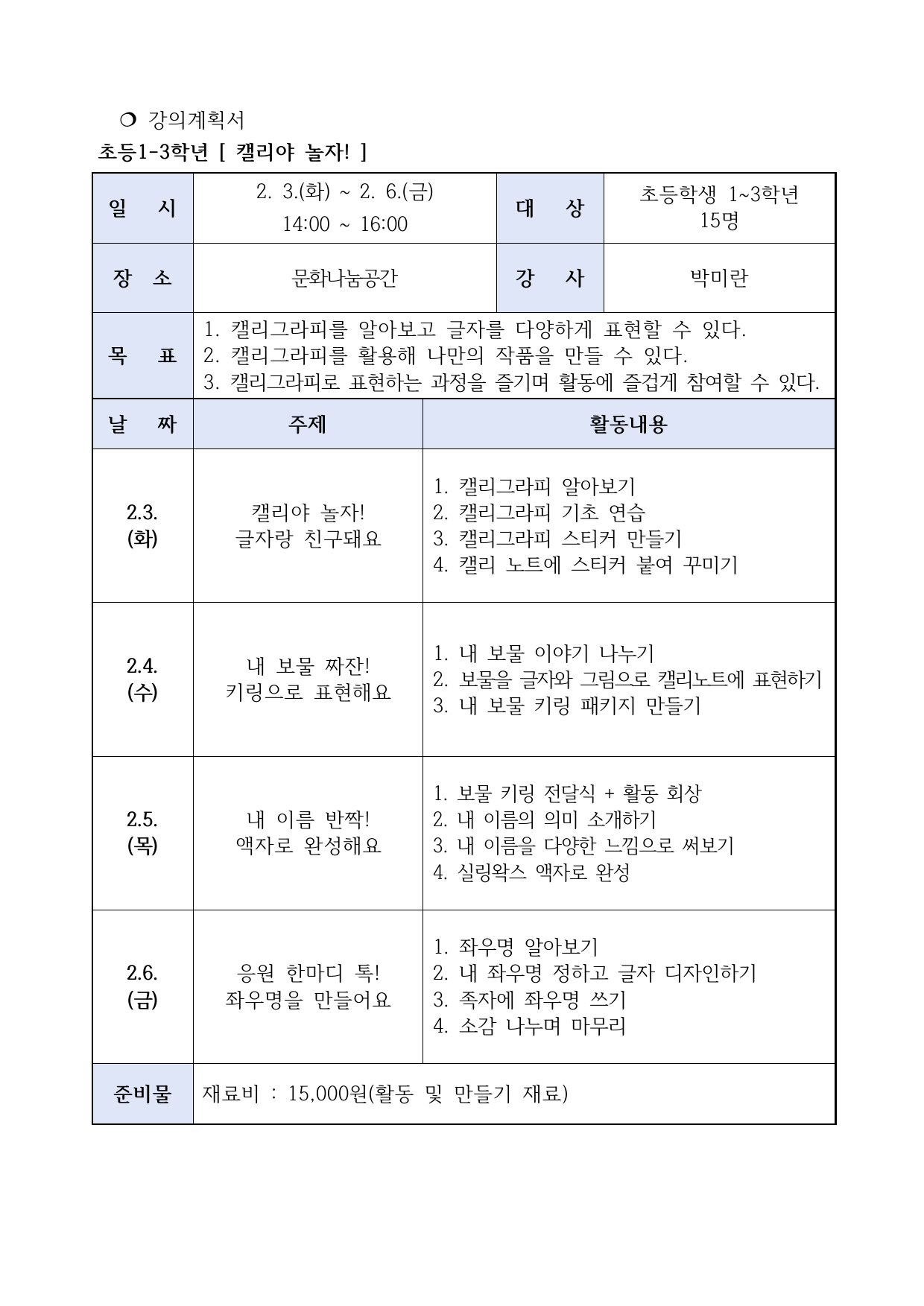 ❍ 강의계획서

초등1-3학년 [ 캘리야 놀자! ]

| 일 시 | 2. 3.(화) ~ 2. 6.(금) 14:00 ~ 16:00 | 대 상 | 초등학생 1~3학년 15명 |
|---|---|---|---|
| 장 소 | 문화나눔공간 | 강 사 | 박미란 |
| 목 표 | 1. 캘리그라피를 알아보고 글자를 다양하게 표현할 수 있다. 2. 캘리그라피를 활용해 나만의 작품을 만들 수 있다. 3. 캘리그라피로 표현하는 과정을 즐기며 활동에 즐겁게 참여할 수 있다. | | |

| 날 짜 | 주제 | 활동내용 |
|---|---|---|
| 2.3. (화) | 캘리야 놀자! 글자랑 친구돼요 | 1. 캘리그라피 알아보기 2. 캘리그라피 기초 연습 3. 캘리그라피 스티커 만들기 4. 캘리 노트에 스티커 붙여 꾸미기 |
| 2.4. (수) | 내 보물 짜잔! 키링으로 표현해요 | 1. 내 보물 이야기 나누기 2. 보물을 글자와 그림으로 캘리노트에 표현하기 3. 내 보물 키링 패키지 만들기 |
| 2.5. (목) | 내 이름 반짝! 액자로 완성해요 | 1. 보물 키링 전달식 + 활동 회상 2. 내 이름의 의미 소개하기 3. 내 이름을 다양한 느낌으로 써보기 4. 실링왁스 액자로 완성 |
| 2.6. (금) | 응원 한마디 톡! 좌우명을 만들어요 | 1. 좌우명 알아보기 2. 내 좌우명 정하고 글자 디자인하기 3. 족자에 좌우명 쓰기 4. 소감 나누며 마무리 |
| 준비물 | 재료비 : 15,000원(활동 및 만들기 재료) | |